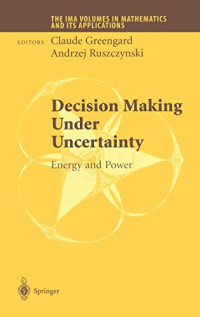 THE IMA VOLUMES IN MATHEMATICS AND ITS APPLICATIONS

EDITORS Claude Greengard
Andrzej Ruszczynski

Decision Making Under Uncertainty

Energy and Power

Springer